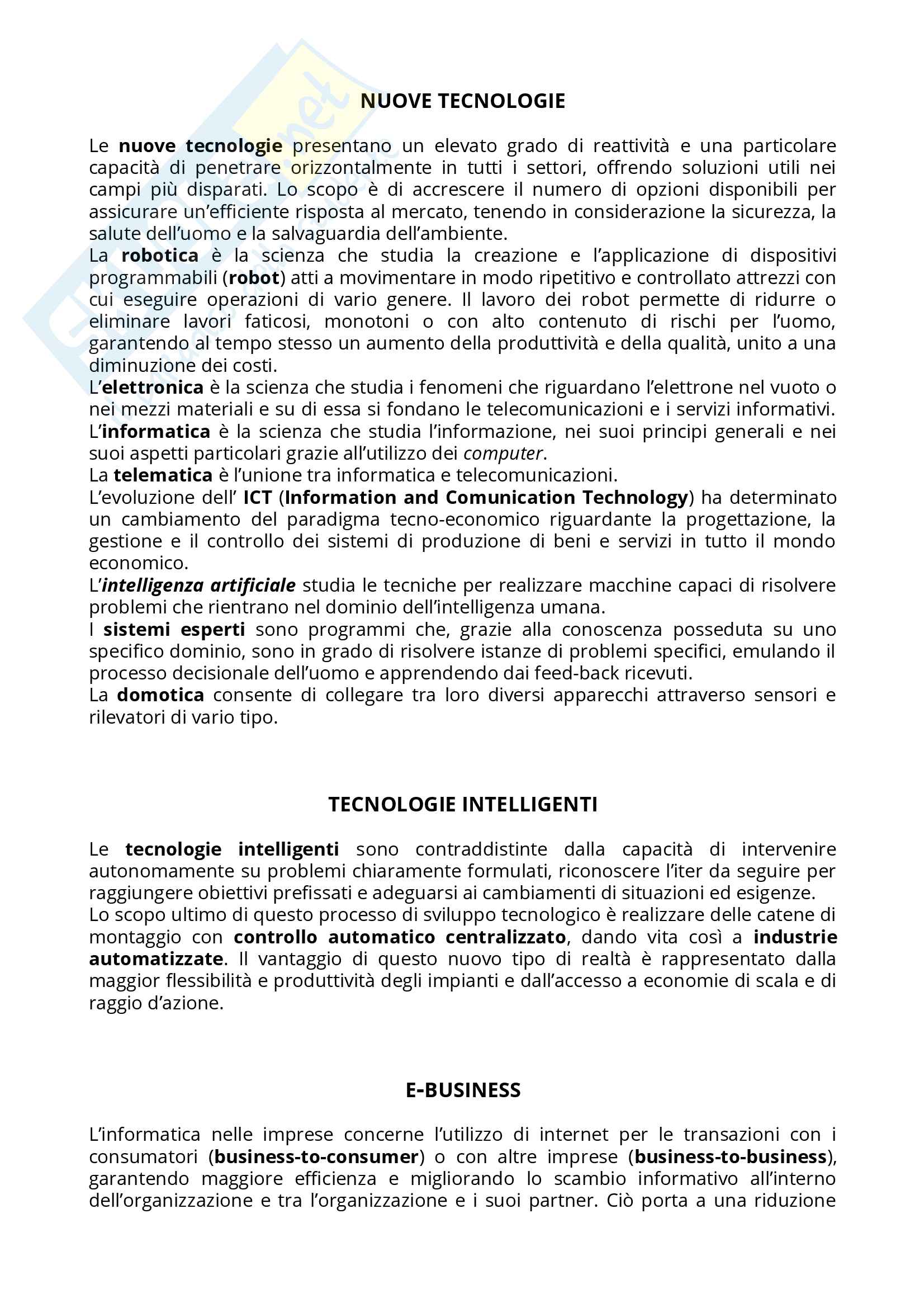 NUOVE TECNOLOGIE

Le nuove tecnologie presentano un elevato grado di reattività e una particolare capacità di penetrare orizzontalmente in tutti i settori, offrendo soluzioni utili nei campi più disparati. Lo scopo è di accrescere il numero di opzioni disponibili per assicurare un'efficiente risposta al mercato, tenendo in considerazione la sicurezza, la salute dell'uomo e la salvaguardia dell'ambiente.
La robotica è la scienza che studia la creazione e l'applicazione di dispositivi programmabili (robot) atti a movimentare in modo ripetitivo e controllato attrezzi con cui eseguire operazioni di vario genere. Il lavoro dei robot permette di ridurre o eliminare lavori faticosi, monotoni o con alto contenuto di rischi per l'uomo, garantendo al tempo stesso un aumento della produttività e della qualità, unito a una diminuzione dei costi.
L'elettronica è la scienza che studia i fenomeni che riguardano l'elettrone nel vuoto o nei mezzi materiali e su di essa si fondano le telecomunicazioni e i servizi informativi.
L'informatica è la scienza che studia l'informazione, nei suoi principi generali e nei suoi aspetti particolari grazie all'utilizzo dei computer.
La telematica è l'unione tra informatica e telecomunicazioni.
L'evoluzione dell' ICT (Information and Comunication Technology) ha determinato un cambiamento del paradigma tecno-economico riguardante la progettazione, la gestione e il controllo dei sistemi di produzione di beni e servizi in tutto il mondo economico.
L'intelligenza artificiale studia le tecniche per realizzare macchine capaci di risolvere problemi che rientrano nel dominio dell'intelligenza umana.
I sistemi esperti sono programmi che, grazie alla conoscenza posseduta su uno specifico dominio, sono in grado di risolvere istanze di problemi specifici, emulando il processo decisionale dell'uomo e apprendendo dai feed-back ricevuti.
La domotica consente di collegare tra loro diversi apparecchi attraverso sensori e rilevatori di vario tipo.

TECNOLOGIE INTELLIGENTI

Le tecnologie intelligenti sono contraddistinte dalla capacità di intervenire autonomamente su problemi chiaramente formulati, riconoscere l'iter da seguire per raggiungere obiettivi prefissati e adeguarsi ai cambiamenti di situazioni ed esigenze.
Lo scopo ultimo di questo processo di sviluppo tecnologico è realizzare delle catene di montaggio con controllo automatico centralizzato, dando vita così a industrie automatizzate. Il vantaggio di questo nuovo tipo di realtà è rappresentato dalla maggior flessibilità e produttività degli impianti e dall'accesso a economie di scala e di raggio d'azione.

E-BUSINESS

L'informatica nelle imprese concerne l'utilizzo di internet per le transazioni con i consumatori (business-to-consumer) o con altre imprese (business-to-business), garantendo maggiore efficienza e migliorando lo scambio informativo all'interno dell'organizzazione e tra l'organizzazione e i suoi partner. Ciò porta a una riduzione